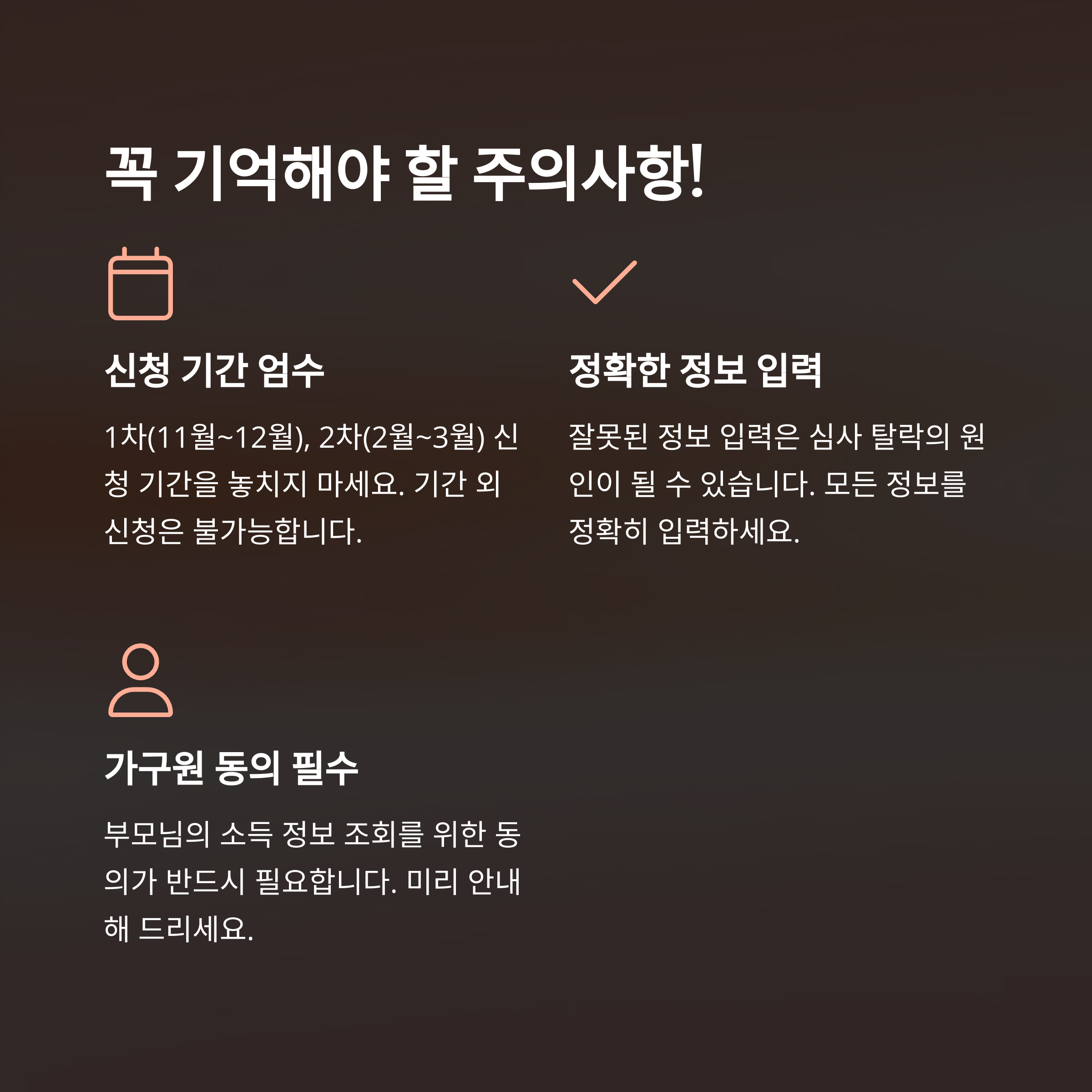 꼭 기억해야 할 주의사항!

신청 기간 엄수

1차(11월~12월), 2차(2월~3월) 신청 기간을 놓치지 마세요. 기간 외 신청은 불가능합니다.

정확한 정보 입력

잘못된 정보 입력은 심사 탈락의 원인이 될 수 있습니다. 모든 정보를 정확히 입력하세요.

가구원 동의 필수

부모님의 소득 정보 조회를 위한 동의가 반드시 필요합니다. 미리 안내해 드리세요.